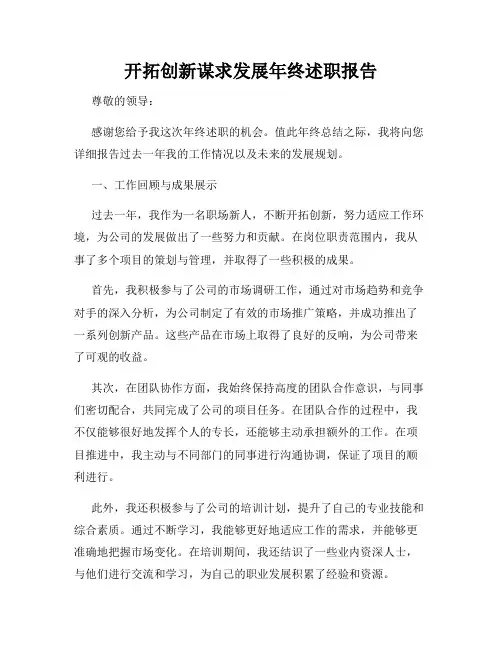 开拓创新谋求发展年终述职报告

尊敬的领导：

感谢您给予我这次年终述职的机会。值此年终总结之际，我将向您详细报告过去一年我的工作情况以及未来的发展规划。

一、工作回顾与成果展示

过去一年，我作为一名职场新人，不断开拓创新，努力适应工作环境，为公司的发展做出了一些努力和贡献。在岗位职责范围内，我从事了多个项目的策划与管理，并取得了一些积极的成果。

首先，我积极参与了公司的市场调研工作，通过对市场趋势和竞争对手的深入分析，为公司制定了有效的市场推广策略，并成功推出了一系列创新产品。这些产品在市场上取得了良好的反响，为公司带来了可观的收益。

其次，在团队协作方面，我始终保持高度的团队合作意识，与同事们密切配合，共同完成了公司的项目任务。在团队合作的过程中，我不仅能够很好地发挥个人的专长，还能够主动承担额外的工作。在项目推进中，我主动与不同部门的同事进行沟通协调，保证了项目的顺利进行。

此外，我还积极参与了公司的培训计划，提升了自己的专业技能和综合素质。通过不断学习，我能够更好地适应工作的需求，并能够更准确地把握市场变化。在培训期间，我还结识了一些业内资深人士，与他们进行交流和学习，为自己的职业发展积累了经验和资源。